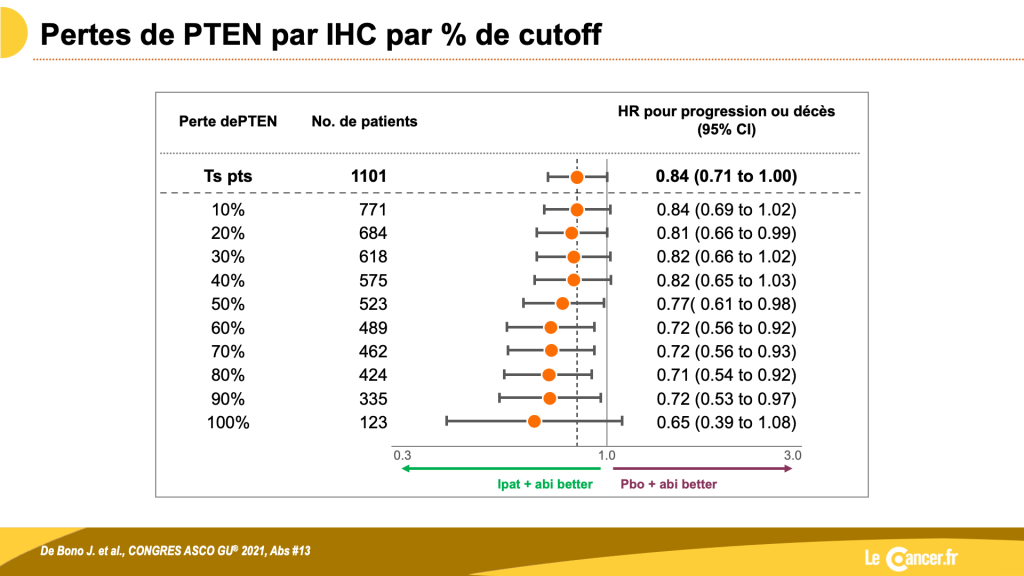 Pertes de PTEN par IHC par % de cutoff

| Perte dePTEN | No. de patients | HR pour progression ou décès (95% CI) |
|---|---|---|
| Ts pts | 1101 | 0.84 (0.71 to 1.00) |
| 10% | 771 | 0.84 (0.69 to 1.02) |
| 20% | 684 | 0.81 (0.66 to 0.99) |
| 30% | 618 | 0.82 (0.66 to 1.02) |
| 40% | 575 | 0.82 (0.65 to 1.03) |
| 50% | 523 | 0.77( 0.61 to 0.98) |
| 60% | 489 | 0.72 (0.56 to 0.92) |
| 70% | 462 | 0.72 (0.56 to 0.93) |
| 80% | 424 | 0.71 (0.54 to 0.92) |
| 90% | 335 | 0.72 (0.53 to 0.97) |
| 100% | 123 | 0.65 (0.39 to 1.08) |

0.3 1.0 3.0

Ipat + abi better

Pbo + abi better

De Bono J. et al., CONGRES ASCO GU® 2021, Abs #13

Le Cancer.fr